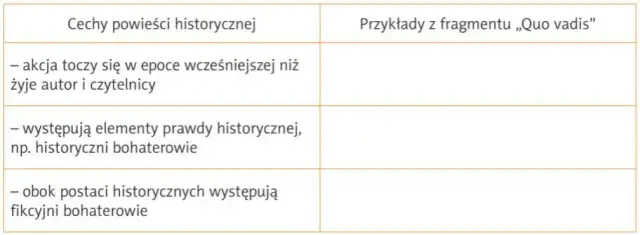 | Cechy powieści historycznej | Przykłady z fragmentu „Quo vadis” |
|---|---|
| – akcja toczy się w epoce wcześniejszej niż żyje autor i czytelnicy | |
| – występują elementy prawdy historycznej, np. historyczni bohaterowie | |
| – obok postaci historycznych występują fikcyjni bohaterowie | |